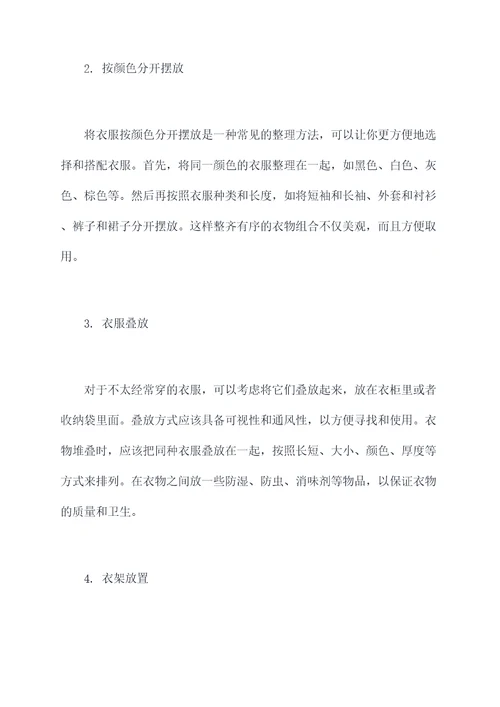 2. 按颜色分开摆放

将衣服按颜色分开摆放是一种常见的整理方法，可以让你更方便地选择和搭配衣服。首先，将同一颜色的衣服整理在一起，如黑色、白色、灰色、棕色等。然后再按照衣服种类和长度，如将短袖和长袖、外套和衬衫、裤子和裙子分开摆放。这样整齐有序的衣物组合不仅美观，而且方便取用。

3. 衣服叠放

对于不太经常穿的衣服，可以考虑将它们叠放起来，放在衣柜里或者收纳袋里面。叠放方式应该具备可视性和通风性，以方便寻找和使用。衣物堆叠时，应该把同种衣服叠放在一起，按照长短、大小、颜色、厚度等方式来排列。在衣物之间放一些防湿、防虫、消味剂等物品，以保证衣物的质量和卫生。

4. 衣架放置